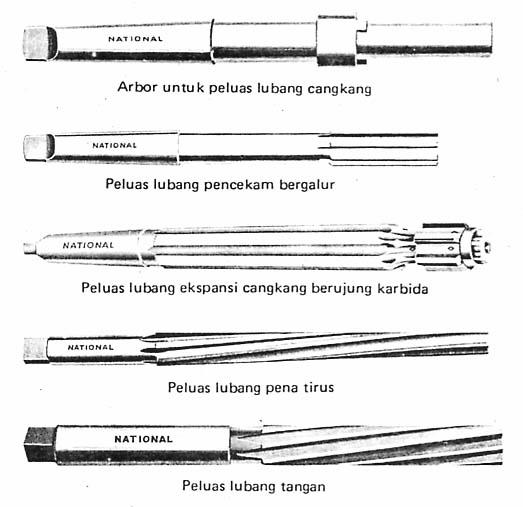 NATIONAL

Arbor untuk peluas lubang cangkang

NATIONAL

Peluas lubang pencekam bergalur

NATIONAL

Peluas lubang ekspansi cangkang berujung karbida

NATIONAL

Peluas lubang pena tirus

NATIONAL

Peluas lubang tangan